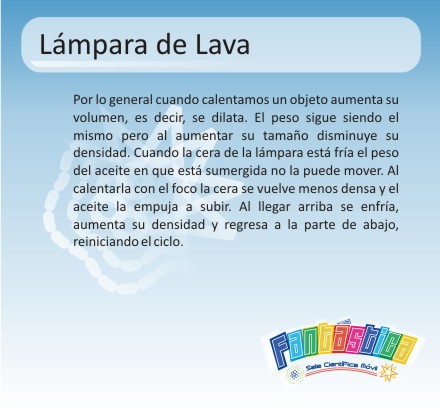 Lámpara de Lava

Por lo general cuando calentamos un objeto aumenta su volumen, es decir, se dilata. El peso sigue siendo el mismo pero al aumentar su tamaño disminuye su densidad. Cuando la cera de la lámpara está fría el peso del aceite en que está sumergida no la puede mover. Al calentarla con el foco la cera se vuelve menos densa y el aceite la empuja a subir. Al llegar arriba se enfría, aumenta su densidad y regresa a la parte de abajo, reiniciando el ciclo.

Fantástica
Sala Científica Móvil